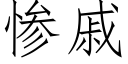 惨戚